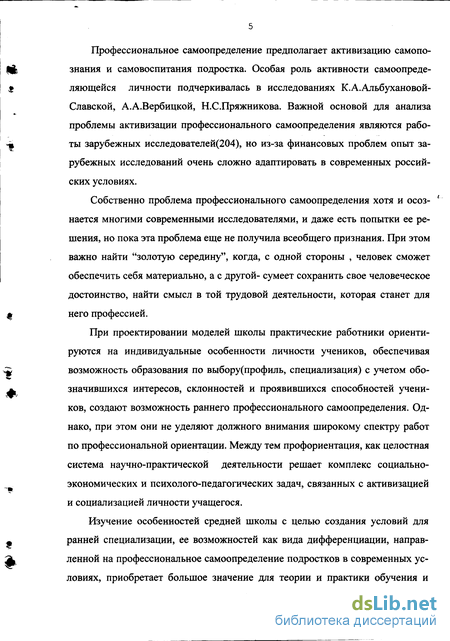 5

Профессиональное самоопределение предполагает активизацию самопознания и самовоспитания подростка. Особая роль активности самоопределяющейся личности подчеркивалась в исследованиях К.А.Альбухановой-Славской, А.А.Вербицкой, Н.С.Пряжникова. Важной основой для анализа проблемы активизации профессионального самоопределения являются работы зарубежных исследователей(204), но из-за финансовых проблем опыт зарубежных исследований очень сложно адаптировать в современных российских условиях.

Собственно проблема профессионального самоопределения хотя и осознается многими современными исследователями, и даже есть попытки ее решения, но пока эта проблема еще не получила всеобщего признания. При этом важно найти "золотую середину", когда, с одной стороны , человек сможет обеспечить себя материально, а с другой- сумеет сохранить свое человеческое достоинство, найти смысл в той трудовой деятельности, которая станет для него профессией.

При проектировании моделей школы практические работники ориентируются на индивидуальные особенности личности учеников, обеспечивая возможность образования по выбору(профиль, специализация) с учетом обозначившихся интересов, склонностей и проявившихся способностей учеников, создают возможность раннего профессионального самоопределения. Однако, при этом они не уделяют должного внимания широкому спектру работ по профессиональной ориентации. Между тем профориентация, как целостная система научно-практической деятельности решает комплекс социально-экономических и психолого-педагогических задач, связанных с активизацией и социализацией личности учащегося.

Изучение особенностей средней школы с целью создания условий для ранней специализации, ее возможностей как вида дифференциации, направленной на профессиональное самоопределение подростков в современных условиях, приобретает большое значение для теории и практики обучения и

dsLib.net
библиотека диссертаций